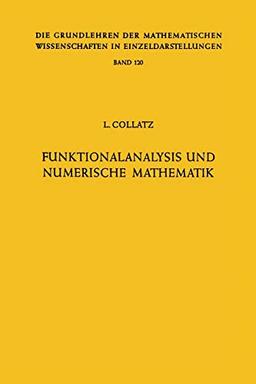 DIE GRUNDLEHREN DER MATHEMATISCHEN WISSENSCHAFTEN IN EINZELDARSTELLUNGEN

BAND 120

L. COLLATZ

FUNKTIONALANALYSIS UND NUMERISCHE MATHEMATIK